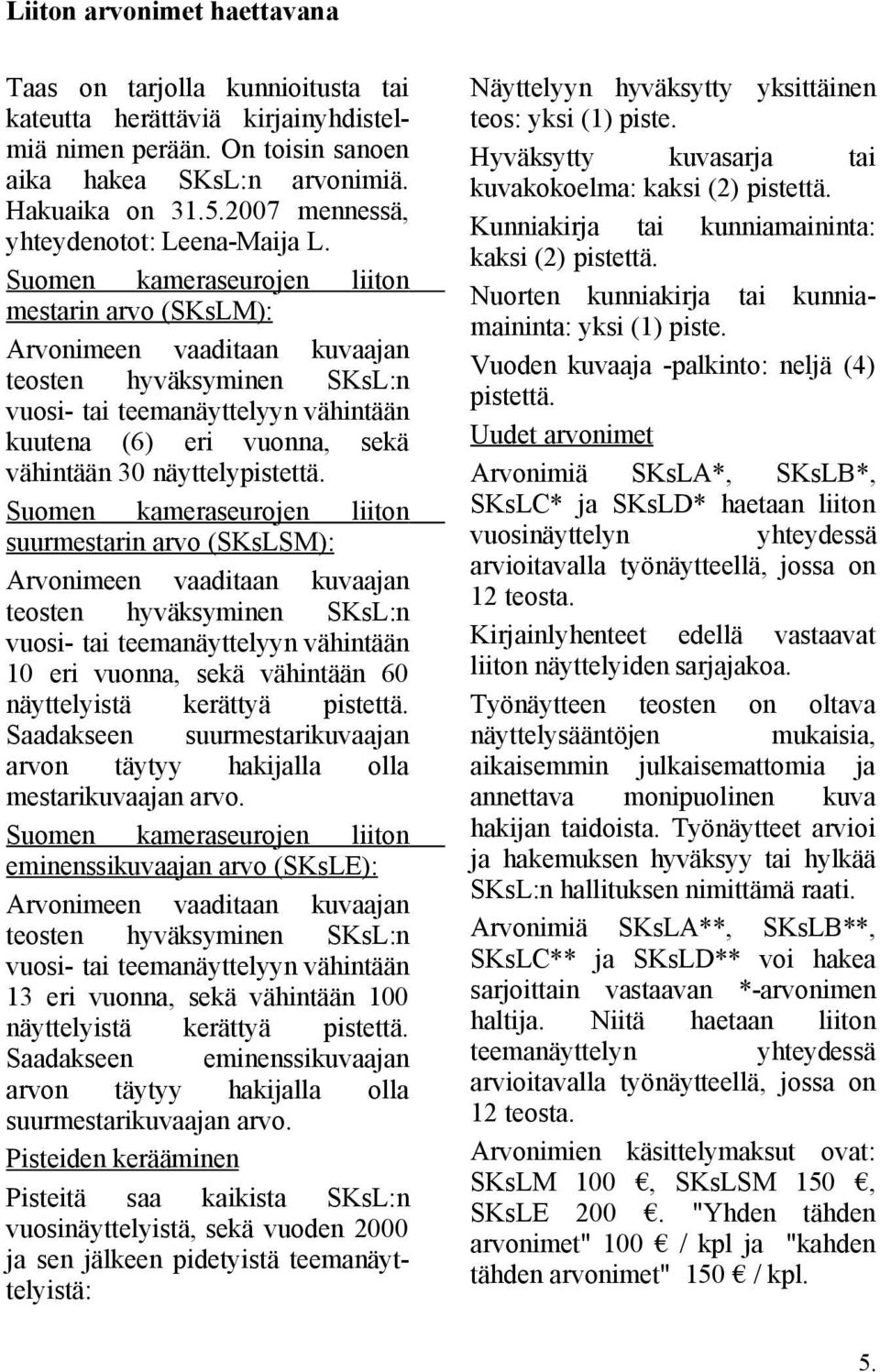 Liiton arvonimet haettavana

Taas on tarjolla kunnioitusta tai kateutta herättäviä kirjainyhdistelmiä nimen perään. On toisin sanoen aika hakea SKsL:n arvonimiä. Hakuaika on 31.5.2007 mennessä, yhteydenotot: Leena-Maija L.

Suomen kameraseurojen liiton mestarin arvo (SKsLM):

Arvonimeen vaaditaan kuvaajan teosten hyväksyminen SKsL:n vuosi- tai teemanäyttelyyn vähintään kuutena (6) eri vuonna, sekä vähintään 30 näyttelypistettä.

Suomen kameraseurojen liiton suurmestarin arvo (SKsLSM):

Arvonimeen vaaditaan kuvaajan teosten hyväksyminen SKsL:n vuosi- tai teemanäyttelyyn vähintään 10 eri vuonna, sekä vähintään 60 näyttelyistä kerättyä pistettä. Saadakseen suurmestarikuvaajan arvon täytyy hakijalla olla mestarikuvaajan arvo.

Suomen kameraseurojen liiton eminenssikuvaajan arvo (SKsLE):

Arvonimeen vaaditaan kuvaajan teosten hyväksyminen SKsL:n vuosi- tai teemanäyttelyyn vähintään 13 eri vuonna, sekä vähintään 100 näyttelyistä kerättyä pistettä. Saadakseen eminenssikuvaajan arvon täytyy hakijalla olla suurmestarikuvaajan arvo.

Pisteiden kerääminen

Pisteitä saa kaikista SKsL:n vuosinäyttelyistä, sekä vuoden 2000 ja sen jälkeen pidetyistä teemanäyttelyistä:

Näyttelyyn hyväksytty yksittäinen teos: yksi (1) piste.

Hyväksytty kuvasarja tai kuvakokoelma: kaksi (2) pistettä.

Kunniakirja tai kunniamaininta: kaksi (2) pistettä.

Nuorten kunniakirja tai kunniamaininta: yksi (1) piste.

Vuoden kuvaaja -palkinto: neljä (4) pistettä.

Uudet arvonimet

Arvonimiä SKsLA*, SKsLB*, SKsLC* ja SKsLD* haetaan liiton vuosinäyttelyn yhteydessä arvioitavalla työnäytteellä, jossa on 12 teosta.

Kirjainlyhenteet edellä vastaavat liiton näyttelyiden sarjajakoa.

Työnäytteen teosten on oltava näyttelysääntöjen mukaisia, aikaisemmin julkaisemattomia ja annettava monipuolinen kuva hakijan taidoista. Työnäytteet arvioi ja hakemuksen hyväksyy tai hylkää SKsL:n hallituksen nimittämä raati.

Arvonimiä SKsLA**, SKsLB**, SKsLC** ja SKsLD** voi hakea sarjoittain vastaavan *-arvonimen haltija. Niitä haetaan liiton teemanäyttelyn yhteydessä arvioitavalla työnäytteellä, jossa on 12 teosta.

Arvonimien käsittelymaksut ovat: SKsLM 100 €, SKsLSM 150 €, SKsLE 200 €. "Yhden tähden arvonimet" 100 € / kpl ja "kahden tähden arvonimet" 150 € / kpl.

5.